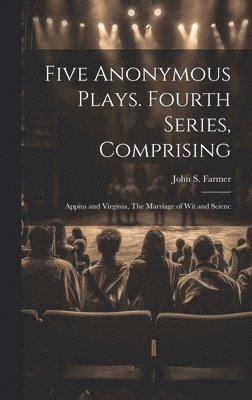 Five Anonymous Plays. Fourth Series, Comprising

John S. Farmer

Appius and Virginia, The Marriage of Wit and Scienc